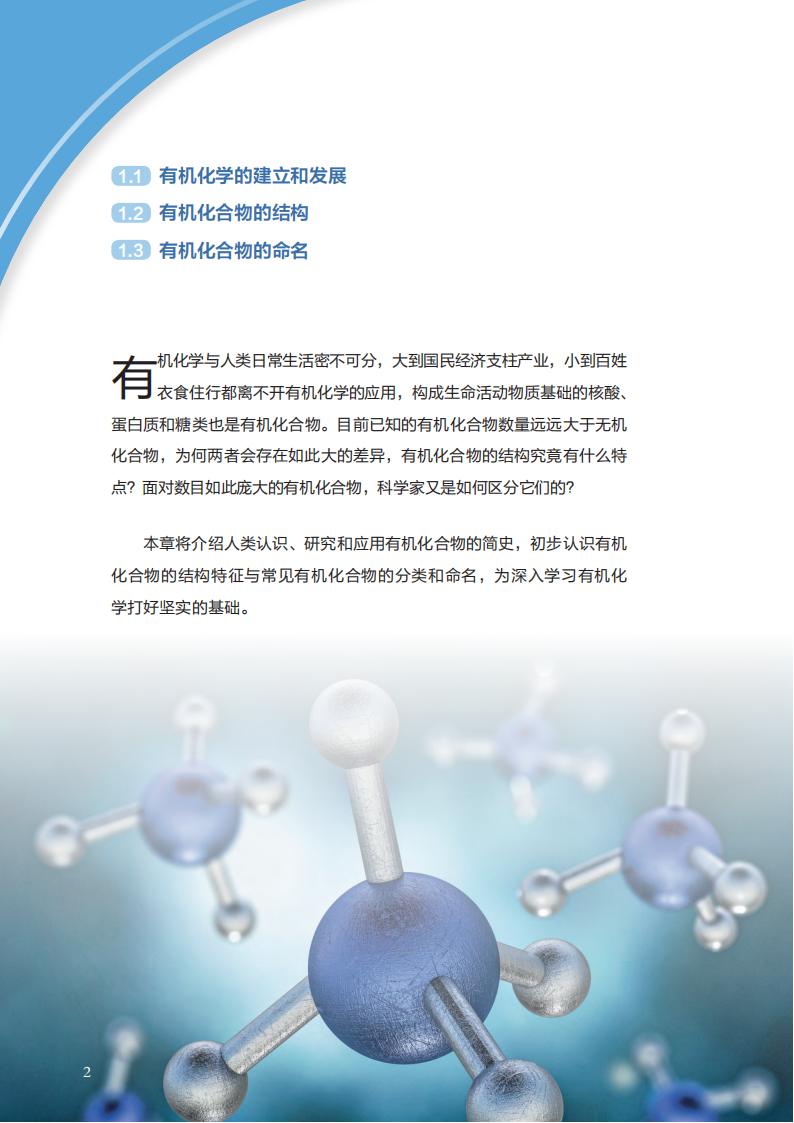 1.1 有机化学的建立和发展
1.2 有机化合物的结构
1.3 有机化合物的命名

有机化学与人类日常生活密不可分，大到国民经济支柱产业，小到百姓衣食住行都离不开有机化学的应用，构成生命活动物质基础的核酸、蛋白质和糖类也是有机化合物。目前已知的有机化合物数量远远大于无机化合物，为何两者会存在如此大的差异，有机化合物的结构究竟有什么特点？面对数目如此庞大的有机化合物，科学家又是如何区分它们的？

本章将介绍人类认识、研究和应用有机化合物的简史，初步认识有机化合物的结构特征与常见有机化合物的分类和命名，为深入学习有机化学打好坚实的基础。

2